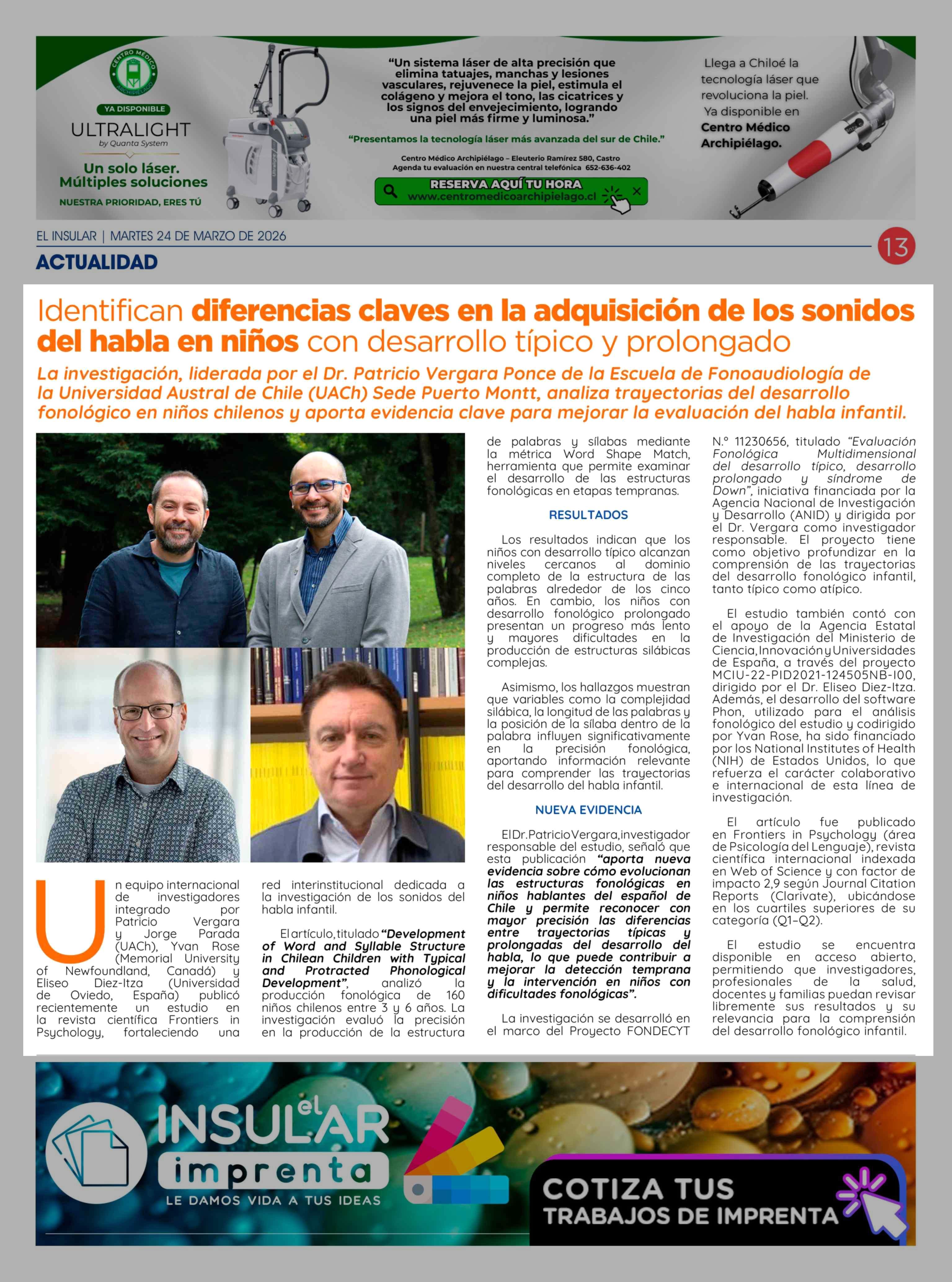 CENTRO MÉDICO ARCHIPIÉLAGO

YA DISPONIBLE

ULTRALIGHT
by Quanta System

Un solo láser. Múltiples soluciones

NUESTRA PRIORIDAD, ERES TÚ

"Un sistema láser de alta precisión que elimina tatuajes, manchas y lesiones vasculares, rejuvenece la piel, estimula el colágeno y mejora el tono, las cicatrices y los signos del envejecimiento, logrando una piel más firme y luminosa."

"Presentamos la tecnología láser más avanzada del sur de Chile."

Centro Médico Archipiélago – Eleuterio Ramírez 580, Castro
Agenda tu evaluación en nuestra central telefónica 652-636-402

RESERVA AQUÍ TU HORA
www.centromedicoarchipielago.cl

Llega a Chiloé la tecnología láser que revoluciona la piel. Ya disponible en Centro Médico Archipiélago.

EL INSULAR | MARTES 24 DE MARZO DE 2026

13

ACTUALIDAD

Identifican diferencias claves en la adquisición de los sonidos del habla en niños con desarrollo típico y prolongado

La investigación, liderada por el Dr. Patricio Vergara Ponce de la Escuela de Fonoaudiología de la Universidad Austral de Chile (UACh) Sede Puerto Montt, analiza trayectorias del desarrollo fonológico en niños chilenos y aporta evidencia clave para mejorar la evaluación del habla infantil.

Un equipo internacional de investigadores integrado por Patricio Vergara y Jorge Parada (UACh), Yvan Rose (Memorial University of Newfoundland, Canadá) y Eliseo Diez-Itza (Universidad de Oviedo, España) publicó recientemente un estudio en la revista científica Frontiers in Psychology, fortaleciendo una red interinstitucional dedicada a la investigación de los sonidos del habla infantil.

El artículo, titulado "Development of Word and Syllable Structure in Chilean Children with Typical and Protracted Phonological Development", analizó la producción fonológica de 160 niños chilenos entre 3 y 6 años. La investigación evaluó la precisión en la producción de la estructura de palabras y sílabas mediante la métrica Word Shape Match, herramienta que permite examinar el desarrollo de las estructuras fonológicas en etapas tempranas.

RESULTADOS

Los resultados indican que los niños con desarrollo típico alcanzan niveles cercanos al dominio completo de la estructura de las palabras alrededor de los cinco años. En cambio, los niños con desarrollo fonológico prolongado presentan un progreso más lento y mayores dificultades en la producción de estructuras silábicas complejas.

Asimismo, los hallazgos muestran que variables como la complejidad silábica, la longitud de las palabras y la posición de la sílaba dentro de la palabra influyen significativamente en la precisión fonológica, aportando información relevante para comprender las trayectorias del desarrollo del habla infantil.

NUEVA EVIDENCIA

El Dr. Patricio Vergara, investigador responsable del estudio, señaló que esta publicación "aporta nueva evidencia sobre cómo evolucionan las estructuras fonológicas en niños hablantes del español de Chile y permite reconocer con mayor precisión las diferencias entre trayectorias típicas y prolongadas del desarrollo del habla, lo que puede contribuir a mejorar la detección temprana y la intervención en niños con dificultades fonológicas".

La investigación se desarrolló en el marco del Proyecto FONDECYT N.º 11230656, titulado "Evaluación Fonológica Multidimensional del desarrollo típico, desarrollo prolongado y síndrome de Down", iniciativa financiada por la Agencia Nacional de Investigación y Desarrollo (ANID) y dirigida por el Dr. Vergara como investigador responsable. El proyecto tiene como objetivo profundizar en la comprensión de las trayectorias del desarrollo fonológico infantil, tanto típico como atípico.

El estudio también contó con el apoyo de la Agencia Estatal de Investigación del Ministerio de Ciencia, Innovación y Universidades de España, a través del proyecto MCIU-22-PID2021-124505NB-I00, dirigido por el Dr. Eliseo Diez-Itza. Además, el desarrollo del software Phon, utilizado para el análisis fonológico del estudio y codirigido por Yvan Rose, ha sido financiado por los National Institutes of Health (NIH) de Estados Unidos, lo que refuerza el carácter colaborativo e internacional de esta línea de investigación.

El artículo fue publicado en Frontiers in Psychology (área de Psicología del Lenguaje), revista científica internacional indexada en Web of Science y con factor de impacto 2,9 según Journal Citation Reports (Clarivate), ubicándose en los cuartiles superiores de su categoría (Q1–Q2).

El estudio se encuentra disponible en acceso abierto, permitiendo que investigadores, profesionales de la salud, docentes y familias puedan revisar libremente sus resultados y su relevancia para la comprensión del desarrollo fonológico infantil.

el INSULAR imprenta
LE DAMOS VIDA A TUS IDEAS

COTIZA TUS TRABAJOS DE IMPRENTA